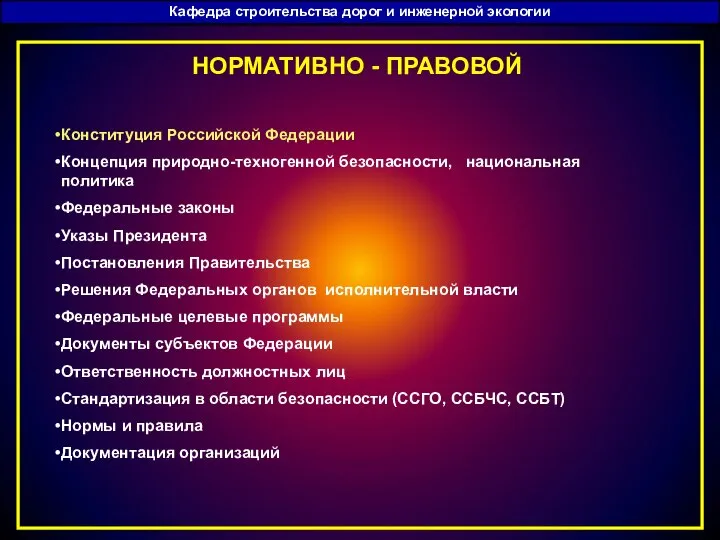 Кафедра строительства дорог и инженерной экологии

НОРМАТИВНО - ПРАВОВОЙ

•Конституция Российской Федерации
•Концепция природно-техногенной безопасности, национальная политика
•Федеральные законы
•Указы Президента
•Постановления Правительства
•Решения Федеральных органов исполнительной власти
•Федеральные целевые программы
•Документы субъектов Федерации
•Ответственность должностных лиц
•Стандартизация в области безопасности (ССГО, ССБЧС, ССБТ)
•Нормы и правила
•Документация организаций